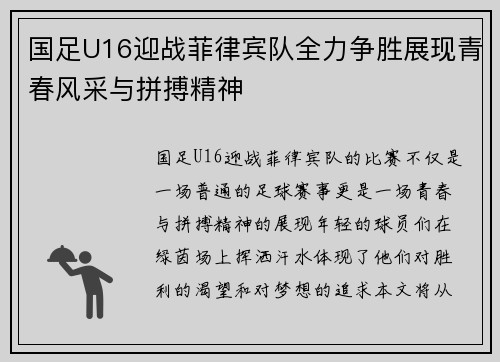 国足U16迎战菲律宾队全力争胜展现青春风采与拼搏精神

国足U16迎战菲律宾队的比赛不仅是一场普通的足球赛事更是一场青春与拼搏精神的展现年轻的球员们在绿茵场上挥洒汗水体现了他们对胜利的渴望和对梦想的追求本文将从